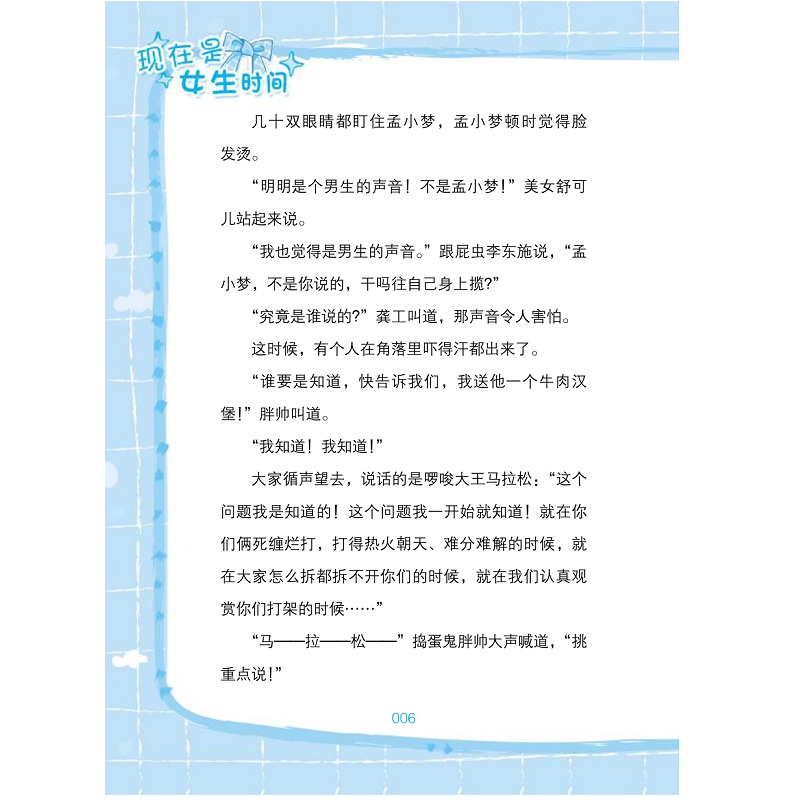 现在是女生时间

几十双眼睛都盯住孟小梦，孟小梦顿时觉得脸发烫。

“明明是个男生的声音！不是孟小梦！”美女舒可儿站起来说。

“我也觉得是男生的声音。”跟屁虫李东施说，“孟小梦，不是你说的，干吗往自己身上揽?”

“究竟是谁说的?”龚工叫道，那声音令人害怕。

这时候，有个人在角落里吓得汗都出来了。

“谁要是知道，快告诉我们，我送他一个牛肉汉堡!”胖帅叫道。

“我知道！我知道!”

大家循声望去，说话的是啰唆大王马拉松：“这个问题我是知道的！这个问题我一开始就知道！就在你们俩死缠烂打，打得热火朝天、难分难解的时候，就在大家怎么拆都拆不开你们的时候，就在我们认真观赏你们打架的时候……”

“马——拉——松——”捣蛋鬼胖帅大声喊道，“挑重点说!”

006